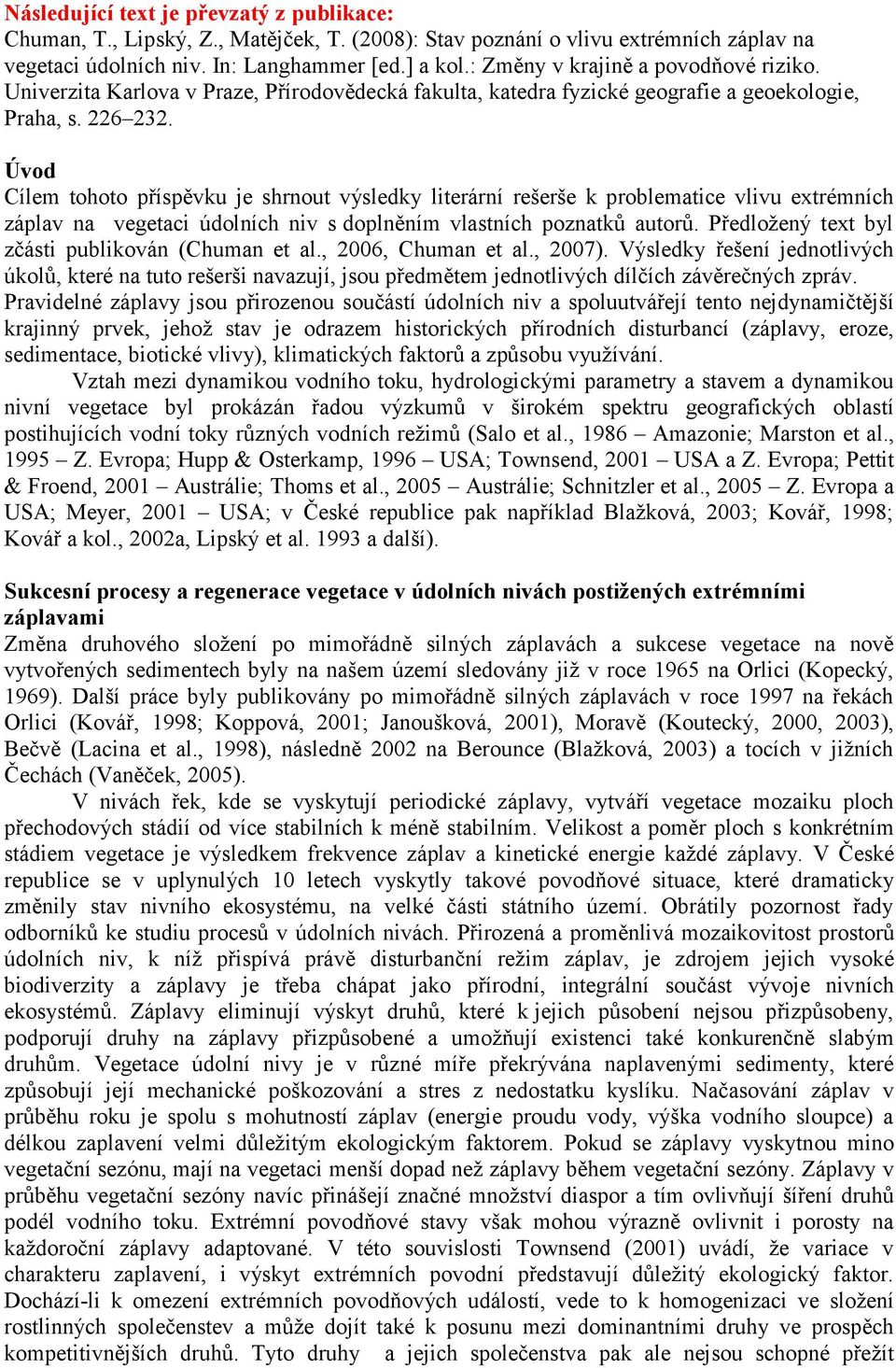 Následující text je převzatý z publikace:
Chuman, T., Lipský, Z., Matějček, T. (2008): Stav poznání o vlivu extrémních záplav na vegetaci údolních niv. In: Langhammer [ed.] a kol.: Změny v krajině a povodňové riziko. Univerzita Karlova v Praze, Přírodovědecká fakulta, katedra fyzické geografie a geoekologie, Praha, s. 226–232.

Úvod
Cílem tohoto příspěvku je shrnout výsledky literární rešerše k problematice vlivu extrémních záplav na vegetaci údolních niv s doplněním vlastních poznatků autorů. Předložený text byl zčásti publikován (Chuman et al., 2006, Chuman et al., 2007). Výsledky řešení jednotlivých úkolů, které na tuto rešerši navazují, jsou předmětem jednotlivých dílčích závěrečných zpráv. Pravidelné záplavy jsou přirozenou součástí údolních niv a spoluutvářejí tento nejdynamičtější krajinný prvek, jehož stav je odrazem historických přírodních disturbancí (záplavy, eroze, sedimentace, biotické vlivy), klimatických faktorů a způsobu využívání.

Vztah mezi dynamikou vodního toku, hydrologickými parametry a stavem a dynamikou nivní vegetace byl prokázán řadou výzkumů v širokém spektru geografických oblastí postihujících vodní toky různých vodních režimů (Salo et al., 1986 – Amazonie; Marston et al., 1995 – Z. Evropa; Hupp & Osterkamp, 1996 – USA; Townsend, 2001 – USA a Z. Evropa; Pettit & Froend, 2001 – Austrálie; Thoms et al., 2005 – Austrálie; Schnitzler et al., 2005 – Z. Evropa a USA; Meyer, 2001 – USA; v České republice pak například Blažková, 2003; Kovář, 1998; Kovář a kol., 2002a, Lipský et al. 1993 a další).

Sukcesní procesy a regenerace vegetace v údolních nivách postižených extrémními záplavami
Změna druhového složení po mimořádně silných záplavách a sukcese vegetace na nově vytvořených sedimentech byly na našem území sledovány již v roce 1965 na Orlici (Kopecký, 1969). Další práce byly publikovány po mimořádně silných záplavách v roce 1997 na řekách Orlici (Kovář, 1998; Koppová, 2001; Janoušková, 2001), Moravě (Koutecký, 2000, 2003), Bečvě (Lacina et al., 1998), následně 2002 na Berounce (Blažková, 2003) a tocích v jižních Čechách (Vaněček, 2005).

V nivách řek, kde se vyskytují periodické záplavy, vytváří vegetace mozaiku ploch přechodových stádií od více stabilních k méně stabilním. Velikost a poměr ploch s konkrétním stádiem vegetace je výsledkem frekvence záplav a kinetické energie každé záplavy. V České republice se v uplynulých 10 letech vyskytly takové povodňové situace, které dramaticky změnily stav nivního ekosystému, na velké části státního území. Obrátily pozornost řady odborníků ke studiu procesů v údolních nivách. Přirozená a proměnlivá mozaikovitost prostorů údolních niv, k níž přispívá právě disturbanční režim záplav, je zdrojem jejich vysoké biodiverzity a záplavy je třeba chápat jako přírodní, integrální součást vývoje nivních ekosystémů. Záplavy eliminují výskyt druhů, které k jejich působení nejsou přizpůsobeny, podporují druhy na záplavy přizpůsobené a umožňují existenci také konkurenčně slabým druhům. Vegetace údolní nivy je v různé míře překrývána naplavenými sedimenty, které způsobují její mechanické poškozování a stres z nedostatku kyslíku. Načasování záplav v průběhu roku je spolu s mohutností záplav (energie proudu vody, výška vodního sloupce) a délkou zaplavení velmi důležitým ekologickým faktorem. Pokud se záplavy vyskytnou mino vegetační sezónu, mají na vegetaci menší dopad než záplavy během vegetační sezóny. Záplavy v průběhu vegetační sezóny navíc přinášejí značné množství diaspor a tím ovlivňují šíření druhů podél vodního toku. Extrémní povodňové stavy však mohou výrazně ovlivnit i porosty na každoroční záplavy adaptované. V této souvislosti Townsend (2001) uvádí, že variace v charakteru zaplavení, i výskyt extrémních povodní představují důležitý ekologický faktor. Dochází-li k omezení extrémních povodňových událostí, vede to k homogenizaci ve složení rostlinných společenstev a může dojít také k posunu mezi dominantními druhy ve prospěch kompetitivnějších druhů. Tyto druhy a jejich společenstva pak ale nejsou schopné přežít